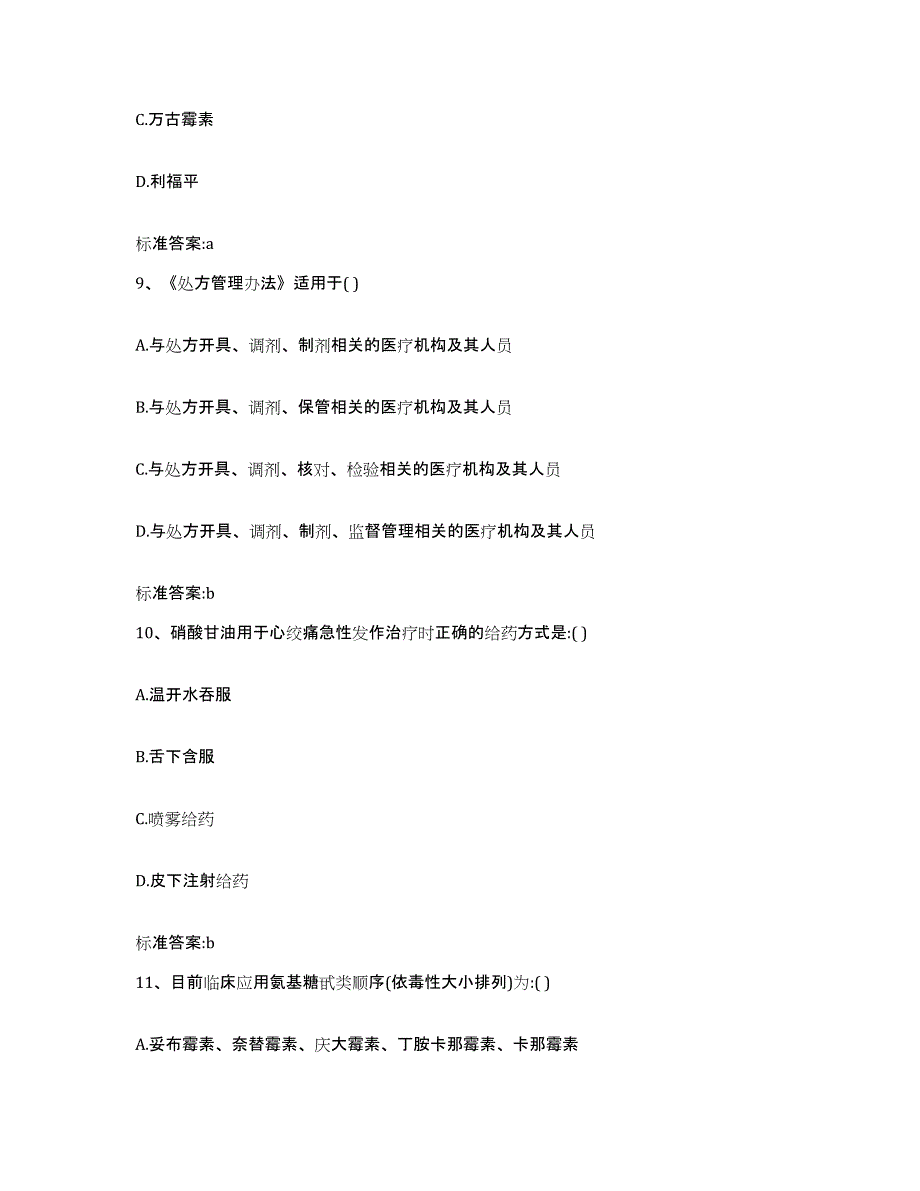 C.万古霉素

D.利福平

标准答案:a

9、《处方管理办法》适用于( )

A.与处方开具、调剂、制剂相关的医疗机构及其人员

B.与处方开具、调剂、保管相关的医疗机构及其人员

C.与处方开具、调剂、核对、检验相关的医疗机构及其人员

D.与处方开具、调剂、制剂、监督管理相关的医疗机构及其人员

标准答案:b

10、硝酸甘油用于心绞痛急性发作治疗时正确的给药方式是:( )

A.温开水吞服

B.舌下含服

C.喷雾给药

D.皮下注射给药

标准答案:b

11、目前临床应用氨基糖甙类顺序(依毒性大小排列)为:( )

A.妥布霉素、奈替霉素、庆大霉素、丁胺卡那霉素、卡那霉素